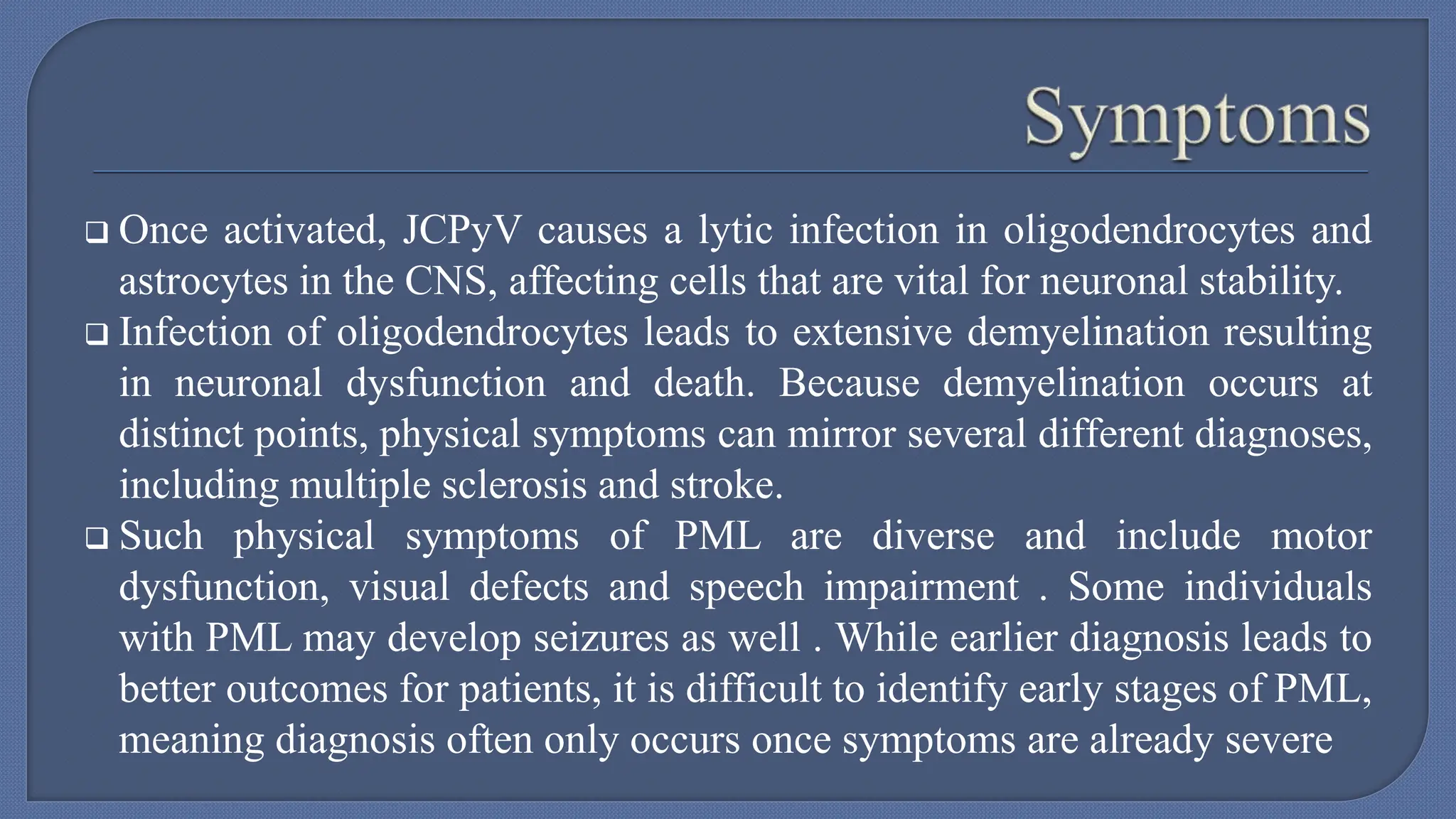 Symptoms

❑ Once activated, JCPyV causes a lytic infection in oligodendrocytes and astrocytes in the CNS, affecting cells that are vital for neuronal stability.

❑ Infection of oligodendrocytes leads to extensive demyelination resulting in neuronal dysfunction and death. Because demyelination occurs at distinct points, physical symptoms can mirror several different diagnoses, including multiple sclerosis and stroke.

❑ Such physical symptoms of PML are diverse and include motor dysfunction, visual defects and speech impairment . Some individuals with PML may develop seizures as well . While earlier diagnosis leads to better outcomes for patients, it is difficult to identify early stages of PML, meaning diagnosis often only occurs once symptoms are already severe